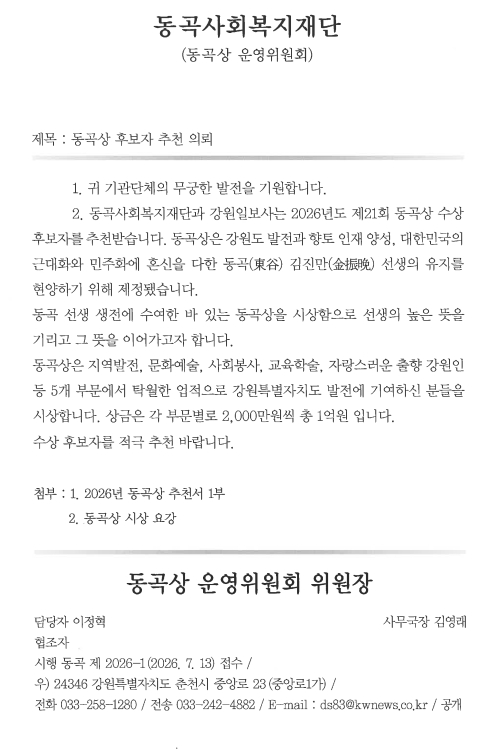 동곡사회복지재단
(동곡상 운영위원회)

제목 : 동곡상 후보자 추천 의뢰

1. 귀 기관단체의 무궁한 발전을 기원합니다.

2. 동곡사회복지재단과 강원일보사는 2026년도 제21회 동곡상 수상 후보자를 추천받습니다. 동곡상은 강원도 발전과 향토 인재 양성, 대한민국의 근대화와 민주화에 혼신을 다한 동곡(東谷) 김진만(金振晩) 선생의 유지를 현양하기 위해 제정됐습니다.
동곡 선생 생전에 수여한 바 있는 동곡상을 시상함으로 선생의 높은 뜻을 기리고 그 뜻을 이어가고자 합니다.
동곡상은 지역발전, 문화예술, 사회봉사, 교육학술, 자랑스러운 출향 강원인 등 5개 부문에서 탁월한 업적으로 강원특별자치도 발전에 기여하신 분들을 시상합니다. 상금은 각 부문별로 2,000만원씩 총 1억원 입니다.
수상 후보자를 적극 추천 바랍니다.

첨부 : 1. 2026년 동곡상 추천서 1부
2. 동곡상 시상 요강

동곡상 운영위원회 위원장

담당자 이정혁
사무국장 김영래
협조자
시행 동곡 제 2026-1(2026. 7. 13) 접수 /
우) 24346 강원특별자치도 춘천시 중앙로 23(중앙로1가) /
전화 033-258-1280 / 전송 033-242-4882 / E-mail : ds83@kwnews.co.kr / 공개